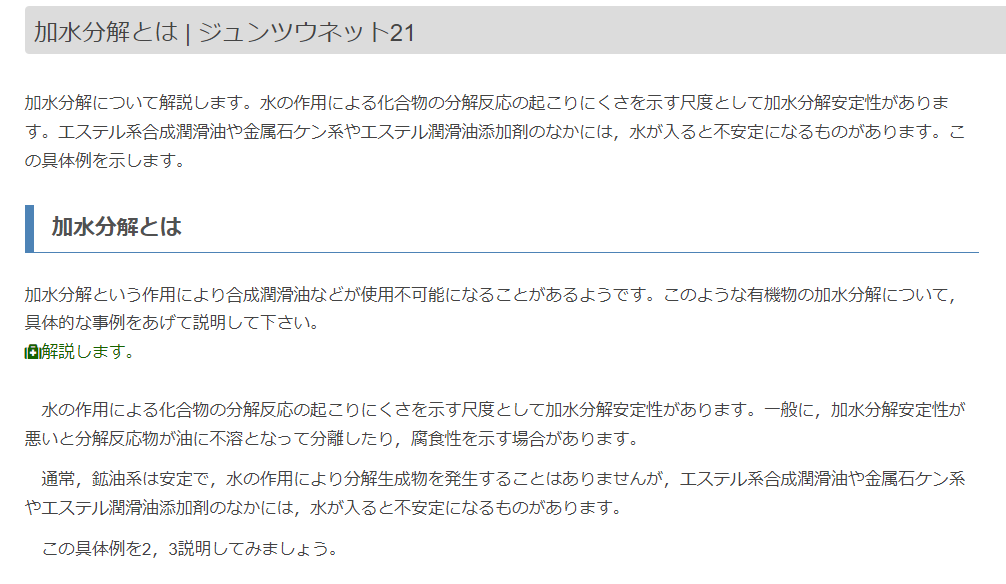 加水分解とは | ジュンツウネット21

加水分解について解説します。水の作用による化合物の分解反応の起こりにくさを示す尺度として加水分解安定性があります。エステル系合成潤滑油や金属石ケン系やエステル潤滑油添加剤のなかには，水が入ると不安定になるものがあります。この具体例を示します。

加水分解とは

加水分解という作用により合成潤滑油などが使用不可能になることがあるようです。このような有機物の加水分解について，具体的な事例をあげて説明して下さい。
解説します。

水の作用による化合物の分解反応の起こりにくさを示す尺度として加水分解安定性があります。一般に，加水分解安定性が悪いと分解反応物が油に不溶となって分離したり，腐食性を示す場合があります。

通常，鉱油系は安定で，水の作用により分解生成物を発生することはありませんが，エステル系合成潤滑油や金属石ケン系やエステル潤滑油添加剤のなかには，水が入ると不安定になるものがあります。

この具体例を2，3説明してみましょう。